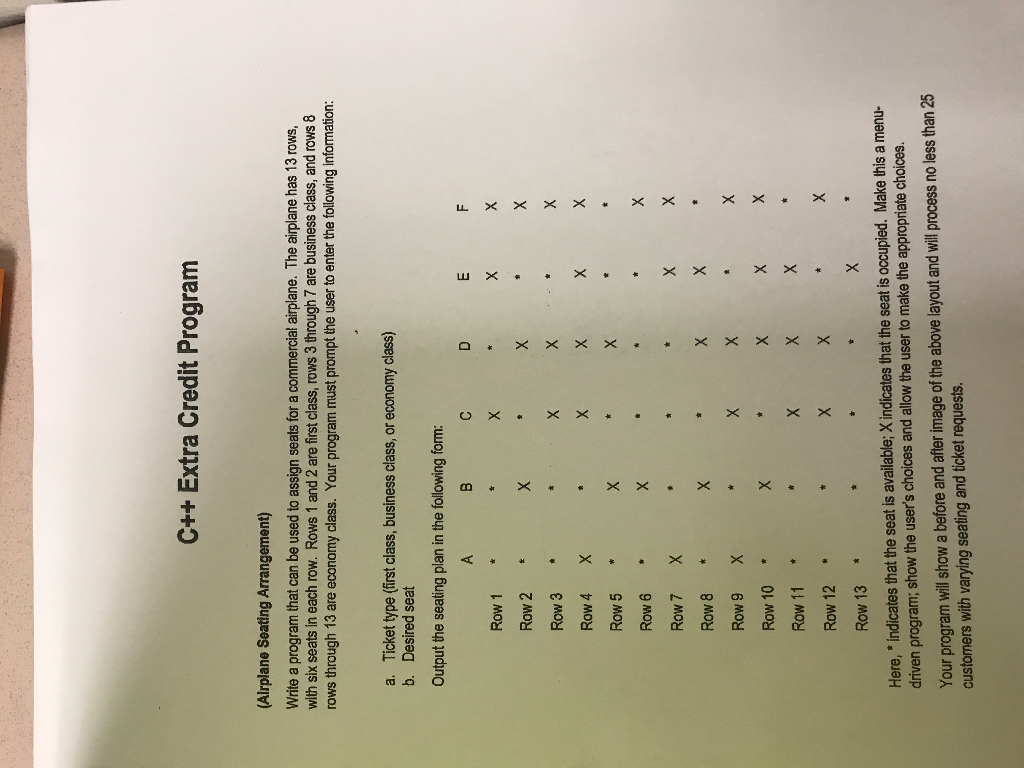 C++ Extra Credit Program

(Airplane Seating Arrangement)

Write a program that can be used to assign seats for a commercial airplane. The airplane has 13 rows, with six seats in each row. Rows 1 and 2 are first class, rows 3 through 7 are business class, and rows 8 rows through 13 are economy class. Your program must prompt the user to enter the following information:

a. Ticket type (first class, business class, or economy class)
b. Desired seat

Output the seating plan in the following form:

| | A | B | C | D | E | F |
|---|---|---|---|---|---|---|
| Row 1 | * | * | X | * | X | X |
| Row 2 | * | X | * | X | * | X |
| Row 3 | * | * | X | X | * | X |
| Row 4 | X | * | X | X | X | X |
| Row 5 | * | X | * | X | * | * |
| Row 6 | * | X | * | * | * | X |
| Row 7 | X | * | * | * | X | X |
| Row 8 | * | X | * | X | X | * |
| Row 9 | X | * | X | X | * | X |
| Row 10 | * | X | * | X | X | X |
| Row 11 | * | * | X | X | X | * |
| Row 12 | * | * | X | X | * | X |
| Row 13 | * | * | * | * | X | * |

Here, * indicates that the seat is available; X indicates that the seat is occupied. Make this a menu-driven program; show the user's choices and allow the user to make the appropriate choices.

Your program will show a before and after image of the above layout and will process no less than 25 customers with varying seating and ticket requests.